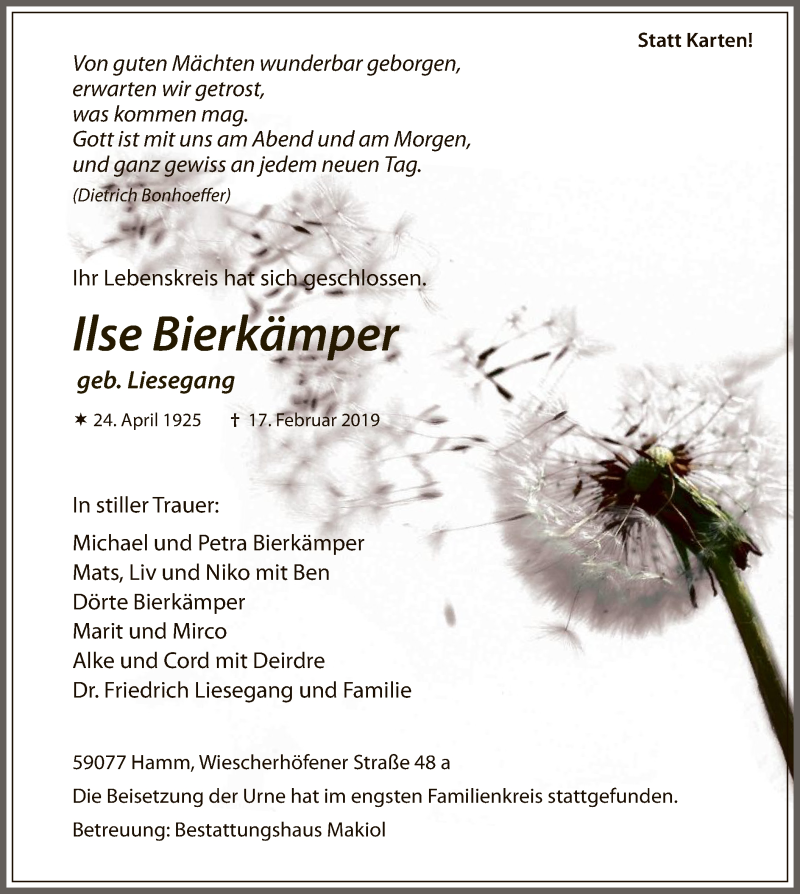 Statt Karten!

Von guten Mächten wunderbar geborgen,
erwarten wir getrost,
was kommen mag.
Gott ist mit uns am Abend und am Morgen,
und ganz gewiss an jedem neuen Tag.
(Dietrich Bonhoeffer)

Ihr Lebenskreis hat sich geschlossen.

Ilse Bierkämper
geb. Liesegang

✶ 24. April 1925 † 17. Februar 2019

In stiller Trauer:
Michael und Petra Bierkämper
Mats, Liv und Niko mit Ben
Dörte Bierkämper
Marit und Mirco
Alke und Cord mit Deirdre
Dr. Friedrich Liesegang und Familie

59077 Hamm, Wiescherhöfener Straße 48 a
Die Beisetzung der Urne hat im engsten Familienkreis stattgefunden.
Betreuung: Bestattungshaus Makiol